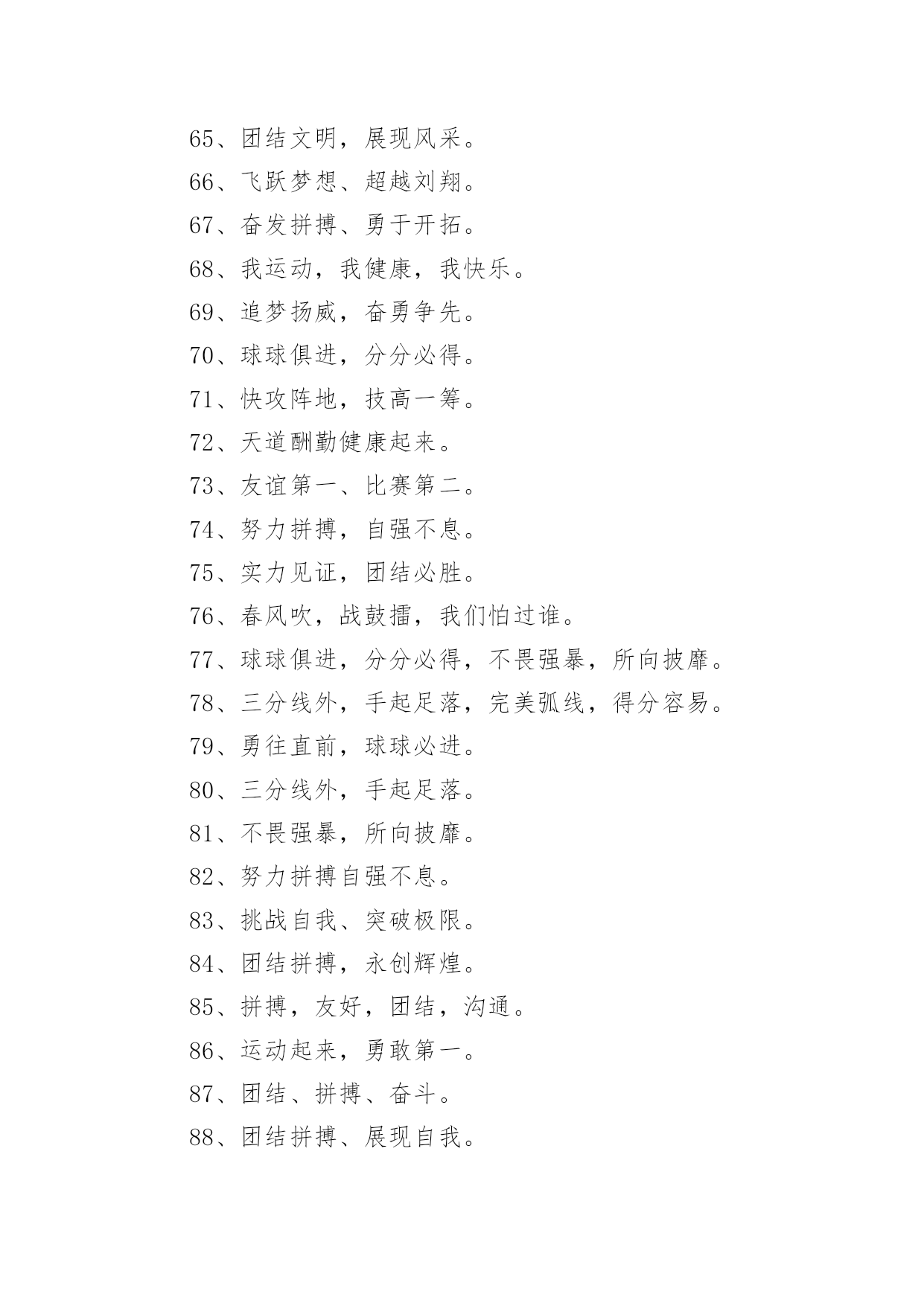 65、团结文明，展现风采。

66、飞跃梦想、超越刘翔。

67、奋发拼搏、勇于开拓。

68、我运动，我健康，我快乐。

69、追梦扬威，奋勇争先。

70、球球俱进，分分必得。

71、快攻阵地，技高一筹。

72、天道酬勤健康起来。

73、友谊第一、比赛第二。

74、努力拼搏，自强不息。

75、实力见证，团结必胜。

76、春风吹，战鼓擂，我们怕过谁。

77、球球俱进，分分必得，不畏强暴，所向披靡。

78、三分线外，手起足落，完美弧线，得分容易。

79、勇往直前，球球必进。

80、三分线外，手起足落。

81、不畏强暴，所向披靡。

82、努力拼搏自强不息。

83、挑战自我、突破极限。

84、团结拼搏，永创辉煌。

85、拼搏，友好，团结，沟通。

86、运动起来，勇敢第一。

87、团结、拼搏、奋斗。

88、团结拼搏、展现自我。